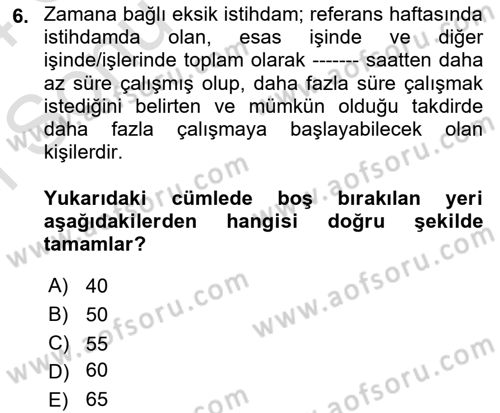 6. Zamana bağlı eksik istihdam; referans haftasında istihdamda olan, esas işinde ve diğer işinde/işlerinde toplam olarak ------- saatten daha az süre çalışmış olup, daha fazla süre çalışmak istediğini belirten ve mümkün olduğu takdirde daha fazla çalışmaya başlayabilecek olan kişilerdir.

Yukarıdaki cümlede boş bırakılan yeri aşağıdakilerden hangisi doğru şekilde tamamlar?

A) 40
B) 50
C) 55
D) 60
E) 65

www.aofsoru.com